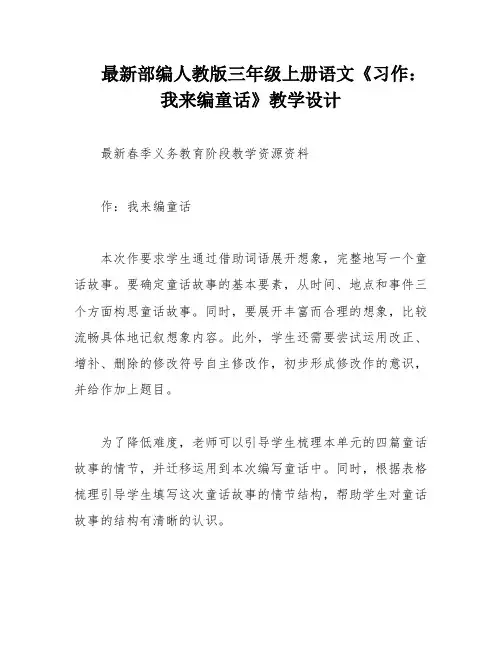 最新部编人教版三年级上册语文《习作：我来编童话》教学设计

最新春季义务教育阶段教学资源资料

作：我来编童话

本次作要求学生通过借助词语展开想象，完整地写一个童话故事。要确定童话故事的基本要素，从时间、地点和事件三个方面构思童话故事。同时，要展开丰富而合理的想象，比较流畅具体地记叙想象内容。此外，学生还需要尝试运用改正、增补、删除的修改符号自主修改作，初步形成修改作的意识，并给作加上题目。

为了降低难度，老师可以引导学生梳理本单元的四篇童话故事的情节，并迁移运用到本次编写童话中。同时，根据表格梳理引导学生填写这次童话故事的情节结构，帮助学生对童话故事的结构有清晰的认识。